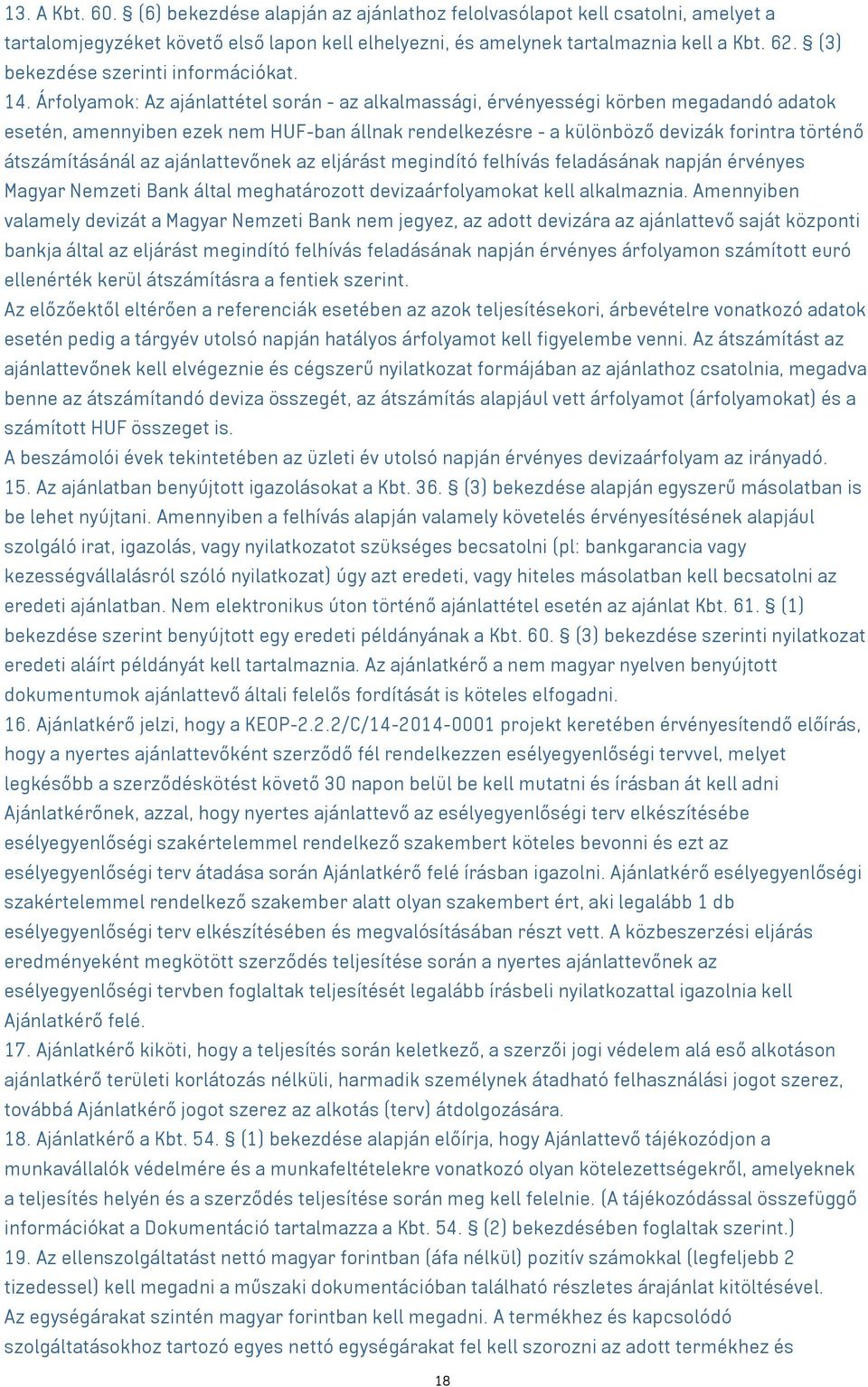 13. A Kbt. 60. § (6) bekezdése alapján az ajánlathoz felolvasólapot kell csatolni, amelyet a tartalomjegyzéket követő első lapon kell elhelyezni, és amelynek tartalmaznia kell a Kbt. 62. § (3) bekezdése szerinti információkat.

14. Árfolyamok: Az ajánlattétel során - az alkalmassági, érvényességi körben megadandó adatok esetén, amennyiben ezek nem HUF-ban állnak rendelkezésre - a különböző devizák forintra történő átszámításánál az ajánlattevőnek az eljárást megindító felhívás feladásának napján érvényes Magyar Nemzeti Bank által meghatározott devizaárfolyamokat kell alkalmaznia. Amennyiben valamely devizát a Magyar Nemzeti Bank nem jegyez, az adott devizára az ajánlattevő saját központi bankja által az eljárást megindító felhívás feladásának napján érvényes árfolyamon számított euró ellenérték kerül átszámításra a fentiek szerint.

Az előzőektől eltérően a referenciák esetében az azok teljesítésekori, árbevételre vonatkozó adatok esetén pedig a tárgyév utolsó napján hatályos árfolyamot kell figyelembe venni. Az átszámítást az ajánlattevőnek kell elvégeznie és cégszerű nyilatkozat formájában az ajánlathoz csatolnia, megadva benne az átszámítandó deviza összegét, az átszámítás alapjául vett árfolyamot (árfolyamokat) és a számított HUF összeget is.

A beszámolói évek tekintetében az üzleti év utolsó napján érvényes devizaárfolyam az irányadó.

15. Az ajánlatban benyújtott igazolásokat a Kbt. 36. § (3) bekezdése alapján egyszerű másolatban is be lehet nyújtani. Amennyiben a felhívás alapján valamely követelés érvényesítésének alapjául szolgáló irat, igazolás, vagy nyilatkozatot szükséges becsatolni (pl: bankgarancia vagy kezességvállalásról szóló nyilatkozat) úgy azt eredeti, vagy hiteles másolatban kell becsatolni az eredeti ajánlatban. Nem elektronikus úton történő ajánlattétel esetén az ajánlat Kbt. 61. § (1) bekezdése szerint benyújtott egy eredeti példányának a Kbt. 60. § (3) bekezdése szerinti nyilatkozat eredeti aláírt példányát kell tartalmaznia. Az ajánlatkérő a nem magyar nyelven benyújtott dokumentumok ajánlattevő általi felelős fordítását is köteles elfogadni.

16. Ajánlatkérő jelzi, hogy a KEOP-2.2.2/C/14-2014-0001 projekt keretében érvényesítendő előírás, hogy a nyertes ajánlattevőként szerződő fél rendelkezzen esélyegyenlőségi tervvel, melyet legkésőbb a szerződéskötést követő 30 napon belül be kell mutatni és írásban át kell adni Ajánlatkérőnek, azzal, hogy nyertes ajánlattevő az esélyegyenlőségi terv elkészítésébe esélyegyenlőségi szakértelemmel rendelkező szakembert köteles bevonni és ezt az esélyegyenlőségi terv átadása során Ajánlatkérő felé írásban igazolni. Ajánlatkérő esélyegyenlőségi szakértelemmel rendelkező szakember alatt olyan szakembert ért, aki legalább 1 db esélyegyenlőségi terv elkészítésében és megvalósításában részt vett. A közbeszerzési eljárás eredményeként megkötött szerződés teljesítése során a nyertes ajánlattevőnek az esélyegyenlőségi tervben foglaltak teljesítését legalább írásbeli nyilatkozattal igazolnia kell Ajánlatkérő felé.

17. Ajánlatkérő kiköti, hogy a teljesítés során keletkező, a szerzői jogi védelem alá eső alkotáson ajánlatkérő területi korlátozás nélküli, harmadik személynek átadható felhasználási jogot szerez, továbbá Ajánlatkérő jogot szerez az alkotás (terv) átdolgozására.

18. Ajánlatkérő a Kbt. 54. § (1) bekezdése alapján előírja, hogy Ajánlattevő tájékozódjon a munkavállalók védelmére és a munkafeltételekre vonatkozó olyan kötelezettségekről, amelyeknek a teljesítés helyén és a szerződés teljesítése során meg kell felelnie. (A tájékozódással összefüggő információkat a Dokumentáció tartalmazza a Kbt. 54. § (2) bekezdésében foglaltak szerint.)

19. Az ellenszolgáltatást nettó magyar forintban (áfa nélkül) pozitív számokkal (legfeljebb 2 tizedessel) kell megadni a műszaki dokumentációban található részletes árajánlat kitöltésével. Az egységárakat szintén magyar forintban kell megadni. A termékhez és kapcsolódó szolgáltatásokhoz tartozó egyes nettó egységárakat fel kell szorozni az adott termékhez és

18